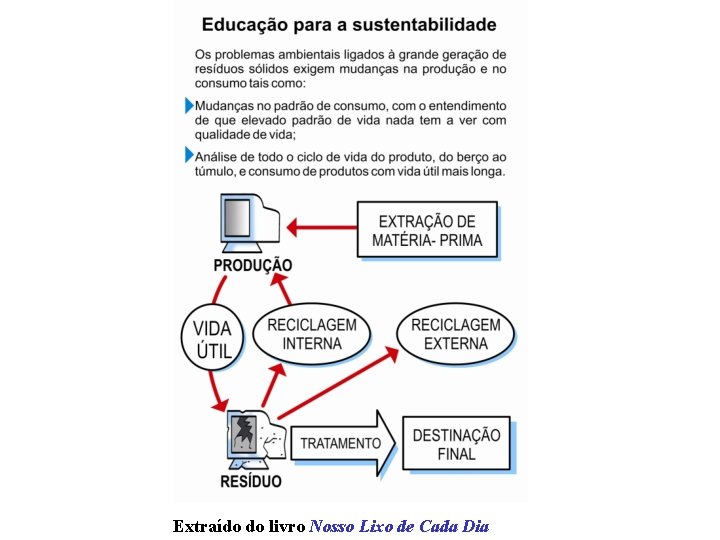 Educação para a sustentabilidade

Os problemas ambientais ligados à grande geração de resíduos sólidos exigem mudanças na produção e no consumo tais como:

Mudanças no padrão de consumo, com o entendimento de que elevado padrão de vida nada tem a ver com qualidade de vida;

Análise de todo o ciclo de vida do produto, do berço ao túmulo, e consumo de produtos com vida útil mais longa.

EXTRAÇÃO DE MATÉRIA- PRIMA

PRODUÇÃO

VIDA ÚTIL

RECICLAGEM INTERNA

RECICLAGEM EXTERNA

TRATAMENTO

DESTINAÇÃO FINAL

RESÍDUO

Extraído do livro Nosso Lixo de Cada Dia